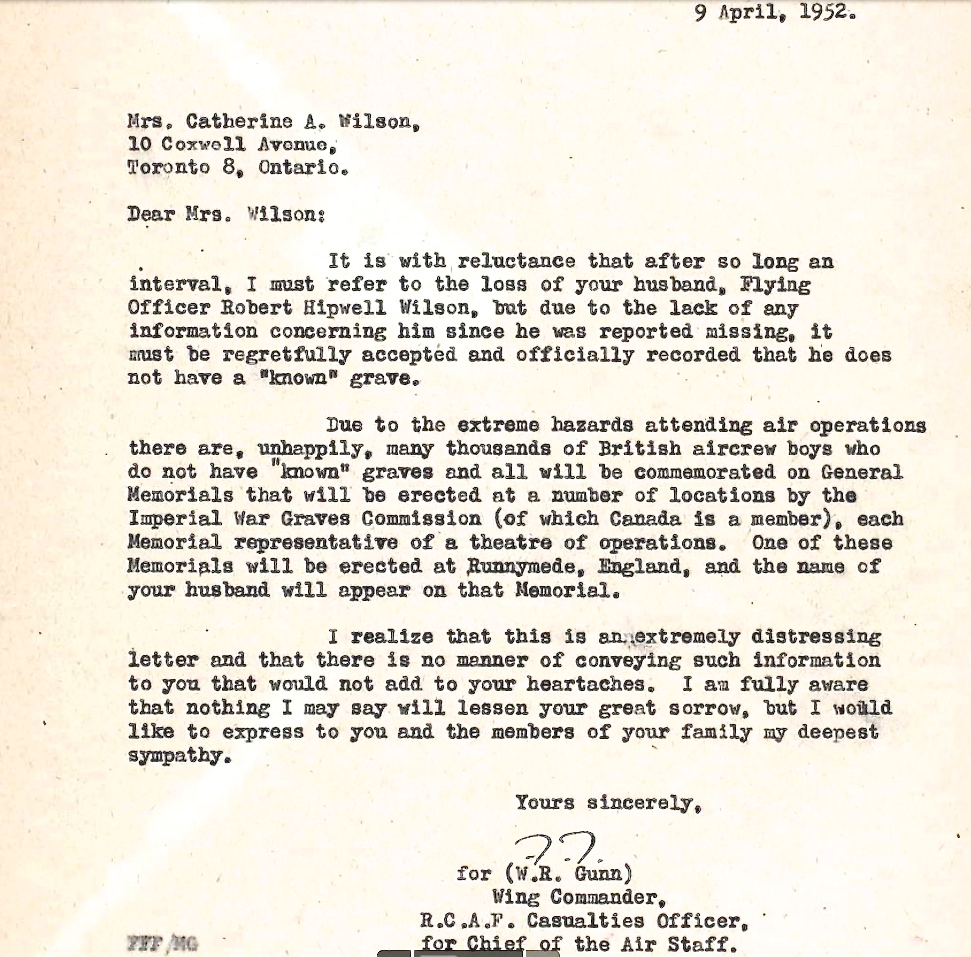 9 April, 1952.

Mrs. Catherine A. Wilson,
10 Coxwell Avenue,
Toronto 8, Ontario.

Dear Mrs. Wilson:

It is with reluctance that after so long an interval, I must refer to the loss of your husband, Flying Officer Robert Hipwell Wilson, but due to the lack of any information concerning him since he was reported missing, it must be regretfully accepted and officially recorded that he does not have a "known" grave.

Due to the extreme hazards attending air operations there are, unhappily, many thousands of British aircrew boys who do not have "known" graves and all will be commemorated on General Memorials that will be erected at a number of locations by the Imperial War Graves Commission (of which Canada is a member), each Memorial representative of a theatre of operations. One of these Memorials will be erected at Runnymede, England, and the name of your husband will appear on that Memorial.

I realize that this is an extremely distressing letter and that there is no manner of conveying such information to you that would not add to your heartaches. I am fully aware that nothing I may say will lessen your great sorrow, but I would like to express to you and the members of your family my deepest sympathy.

Yours sincerely,

for (W.R. Gunn)
Wing Commander,
R.C.A.F. Casualties Officer,
for Chief of the Air Staff.

FFF/MG